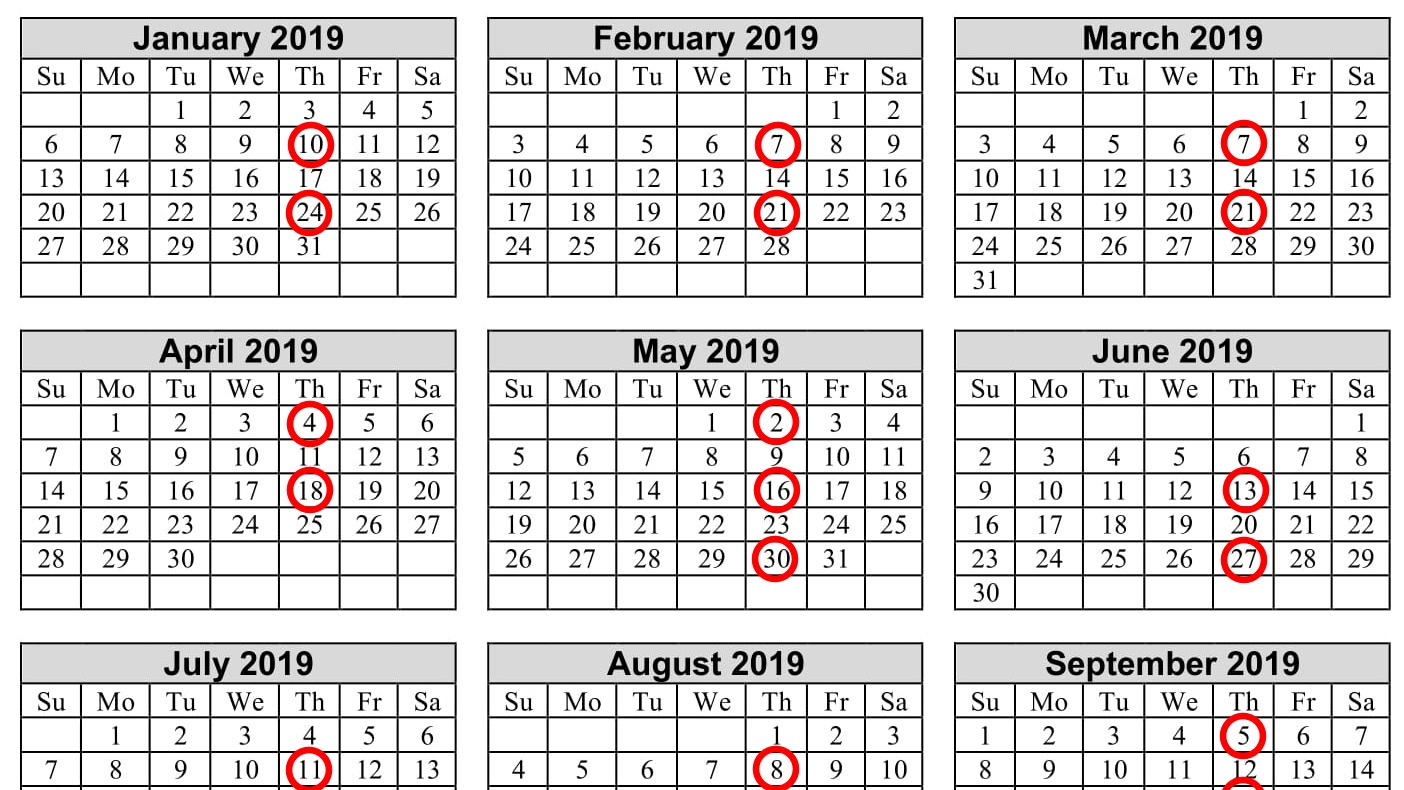 January 2019

| Su | Mo | Tu | We | Th | Fr | Sa |
|---|---|---|---|---|---|---|
| | | 1 | 2 | 3 | 4 | 5 |
| 6 | 7 | 8 | 9 | 10 | 11 | 12 |
| 13 | 14 | 15 | 16 | 17 | 18 | 19 |
| 20 | 21 | 22 | 23 | 24 | 25 | 26 |
| 27 | 28 | 29 | 30 | 31 | | |
| | | | | | | |

February 2019

| Su | Mo | Tu | We | Th | Fr | Sa |
|---|---|---|---|---|---|---|
| | | | | | 1 | 2 |
| 3 | 4 | 5 | 6 | 7 | 8 | 9 |
| 10 | 11 | 12 | 13 | 14 | 15 | 16 |
| 17 | 18 | 19 | 20 | 21 | 22 | 23 |
| 24 | 25 | 26 | 27 | 28 | | |
| | | | | | | |

March 2019

| Su | Mo | Tu | We | Th | Fr | Sa |
|---|---|---|---|---|---|---|
| | | | | | 1 | 2 |
| 3 | 4 | 5 | 6 | 7 | 8 | 9 |
| 10 | 11 | 12 | 13 | 14 | 15 | 16 |
| 17 | 18 | 19 | 20 | 21 | 22 | 23 |
| 24 | 25 | 26 | 27 | 28 | 29 | 30 |
| 31 | | | | | | |

April 2019

| Su | Mo | Tu | We | Th | Fr | Sa |
|---|---|---|---|---|---|---|
| | 1 | 2 | 3 | 4 | 5 | 6 |
| 7 | 8 | 9 | 10 | 11 | 12 | 13 |
| 14 | 15 | 16 | 17 | 18 | 19 | 20 |
| 21 | 22 | 23 | 24 | 25 | 26 | 27 |
| 28 | 29 | 30 | | | | |
| | | | | | | |

May 2019

| Su | Mo | Tu | We | Th | Fr | Sa |
|---|---|---|---|---|---|---|
| | | | 1 | 2 | 3 | 4 |
| 5 | 6 | 7 | 8 | 9 | 10 | 11 |
| 12 | 13 | 14 | 15 | 16 | 17 | 18 |
| 19 | 20 | 21 | 22 | 23 | 24 | 25 |
| 26 | 27 | 28 | 29 | 30 | 31 | |
| | | | | | | |

June 2019

| Su | Mo | Tu | We | Th | Fr | Sa |
|---|---|---|---|---|---|---|
| | | | | | | 1 |
| 2 | 3 | 4 | 5 | 6 | 7 | 8 |
| 9 | 10 | 11 | 12 | 13 | 14 | 15 |
| 16 | 17 | 18 | 19 | 20 | 21 | 22 |
| 23 | 24 | 25 | 26 | 27 | 28 | 29 |
| 30 | | | | | | |

July 2019

| Su | Mo | Tu | We | Th | Fr | Sa |
|---|---|---|---|---|---|---|
| | 1 | 2 | 3 | 4 | 5 | 6 |
| 7 | 8 | 9 | 10 | 11 | 12 | 13 |

August 2019

| Su | Mo | Tu | We | Th | Fr | Sa |
|---|---|---|---|---|---|---|
| | | | | 1 | 2 | 3 |
| 4 | 5 | 6 | 7 | 8 | 9 | 10 |

September 2019

| Su | Mo | Tu | We | Th | Fr | Sa |
|---|---|---|---|---|---|---|
| 1 | 2 | 3 | 4 | 5 | 6 | 7 |
| 8 | 9 | 10 | 11 | 12 | 13 | 14 |